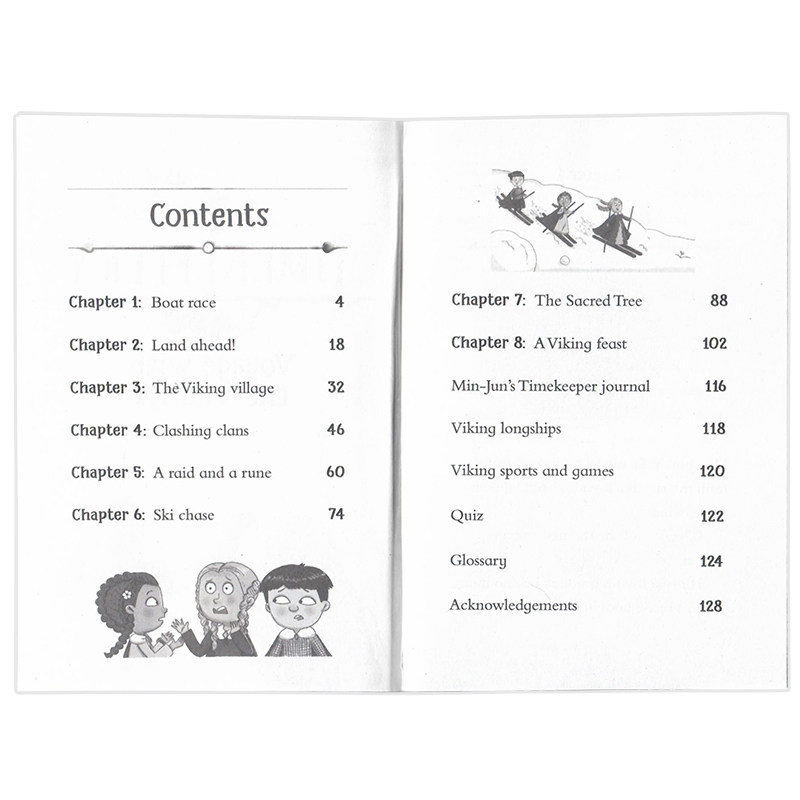 Contents

Chapter 1: Boat race 4

Chapter 2: Land ahead! 18

Chapter 3: The Viking village 32

Chapter 4: Clashing clans 46

Chapter 5: A raid and a rune 60

Chapter 6: Ski chase 74

Chapter 7: The Sacred Tree 88

Chapter 8: A Viking feast 102

Min-Jun's Timekeeper journal 116

Viking longships 118

Viking sports and games 120

Quiz 122

Glossary 124

Acknowledgements 128